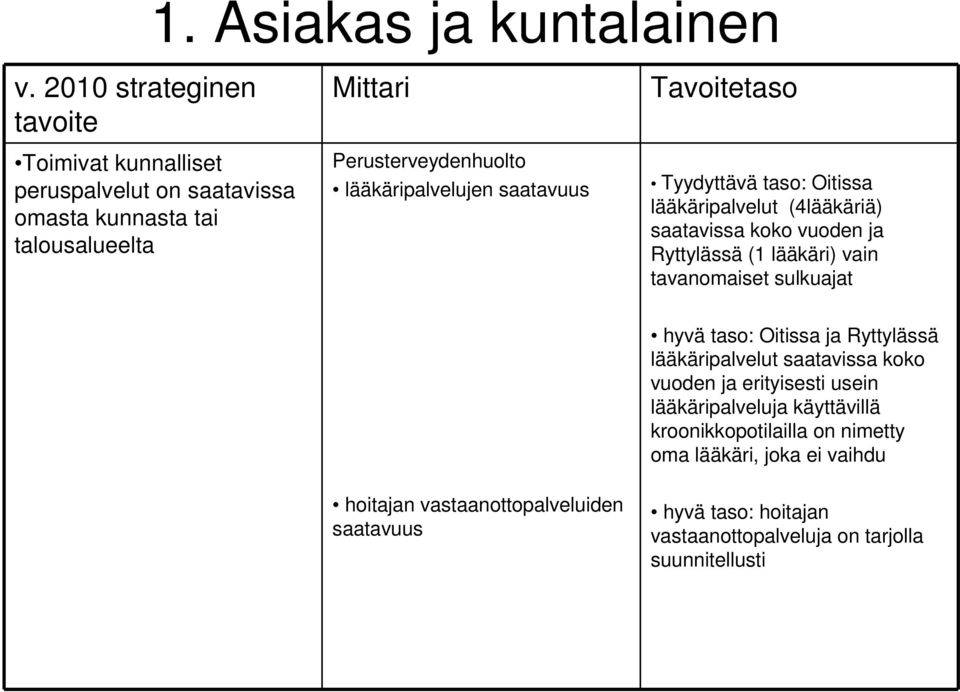 1. Asiakas ja kuntalainen

| v. 2010 strateginen tavoite | Mittari | Tavoitetaso |
|---|---|---|
| •Toimivat kunnalliset peruspalvelut on saatavissa omasta kunnasta tai talousalueelta | Perusterveydenhuolto • lääkäripalvelujen saatavuus | • Tyydyttävä taso: Oitissa lääkäripalvelut (4lääkäriä) saatavissa koko vuoden ja Ryttylässä (1 lääkäri) vain tavanomaiset sulkuajat • hyvä taso: Oitissa ja Ryttylässä lääkäripalvelut saatavissa koko vuoden ja erityisesti usein lääkäripalveluja käyttävillä kroonikkopotilailla on nimetty oma lääkäri, joka ei vaihdu |
| | • hoitajan vastaanottopalveluiden saatavuus | • hyvä taso: hoitajan vastaanottopalveluja on tarjolla suunnitellusti |